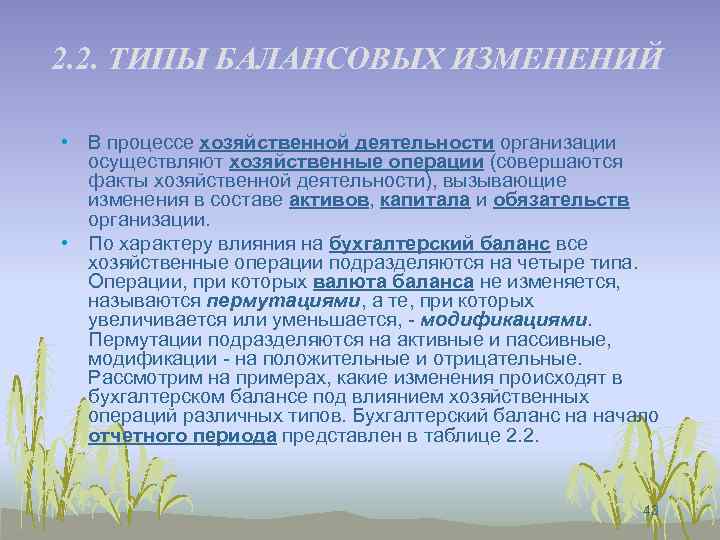 2.2. ТИПЫ БАЛАНСОВЫХ ИЗМЕНЕНИЙ

• В процессе хозяйственной деятельности организации осуществляют хозяйственные операции (совершаются факты хозяйственной деятельности), вызывающие изменения в составе активов, капитала и обязательств организации.

• По характеру влияния на бухгалтерский баланс все хозяйственные операции подразделяются на четыре типа. Операции, при которых валюта баланса не изменяется, называются пермутациями, а те, при которых увеличивается или уменьшается, - модификациями. Пермутации подразделяются на активные и пассивные, модификации - на положительные и отрицательные. Рассмотрим на примерах, какие изменения происходят в бухгалтерском балансе под влиянием хозяйственных операций различных типов. Бухгалтерский баланс на начало отчетного периода представлен в таблице 2.2.

43